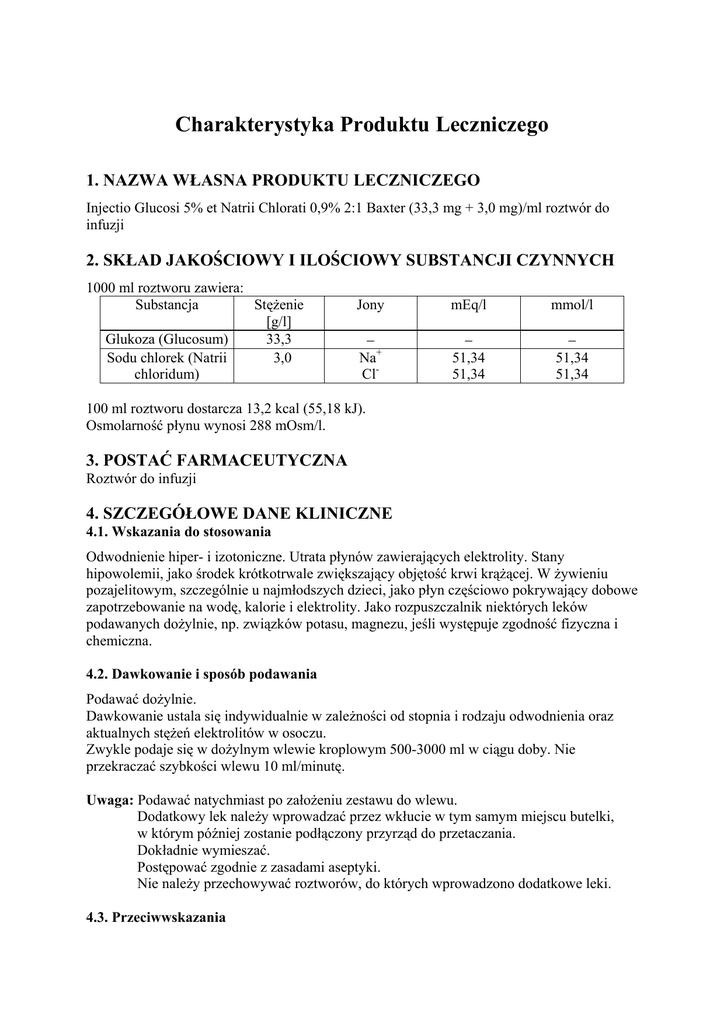 Charakterystyka Produktu Leczniczego

1. NAZWA WŁASNA PRODUKTU LECZNICZEGO

Injectio Glucosi 5% et Natrii Chlorati 0,9% 2:1 Baxter (33,3 mg + 3,0 mg)/ml roztwór do infuzji

2. SKŁAD JAKOŚCIOWY I ILOŚCIOWY SUBSTANCJI CZYNNYCH

1000 ml roztworu zawiera:

| Substancja | Stężenie [g/l] | Jony | mEq/l | mmol/l |
|---|---|---|---|---|
| Glukoza (Glucosum) | 33,3 | – | – | – |
| Sodu chlorek (Natrii chloridum) | 3,0 | $Na^+$ $Cl^-$ | 51,34 51,34 | 51,34 51,34 |

100 ml roztworu dostarcza 13,2 kcal (55,18 kJ).
Osmolarność płynu wynosi 288 mOsm/l.

3. POSTAĆ FARMACEUTYCZNA
Roztwór do infuzji

4. SZCZEGÓŁOWE DANE KLINICZNE
4.1. Wskazania do stosowania

Odwodnienie hiper- i izotoniczne. Utrata płynów zawierających elektrolity. Stany hipowolemii, jako środek krótkotrwale zwiększający objętość krwi krążącej. W żywieniu pozajelitowym, szczególnie u najmłodszych dzieci, jako płyn częściowo pokrywający dobowe zapotrzebowanie na wodę, kalorie i elektrolity. Jako rozpuszczalnik niektórych leków podawanych dożylnie, np. związków potasu, magnezu, jeśli występuje zgodność fizyczna i chemiczna.

4.2. Dawkowanie i sposób podawania

Podawać dożylnie.
Dawkowanie ustala się indywidualnie w zależności od stopnia i rodzaju odwodnienia oraz aktualnych stężeń elektrolitów w osoczu.
Zwykle podaje się w dożylnym wlewie kroplowym 500-3000 ml w ciągu doby. Nie przekraczać szybkości wlewu 10 ml/minutę.

Uwaga: Podawać natychmiast po założeniu zestawu do wlewu.
Dodatkowy lek należy wprowadzać przez wkłucie w tym samym miejscu butelki, w którym później zostanie podłączony przyrząd do przetaczania.
Dokładnie wymieszać.
Postępować zgodnie z zasadami aseptyki.
Nie należy przechowywać roztworów, do których wprowadzono dodatkowe leki.

4.3. Przeciwwskazania